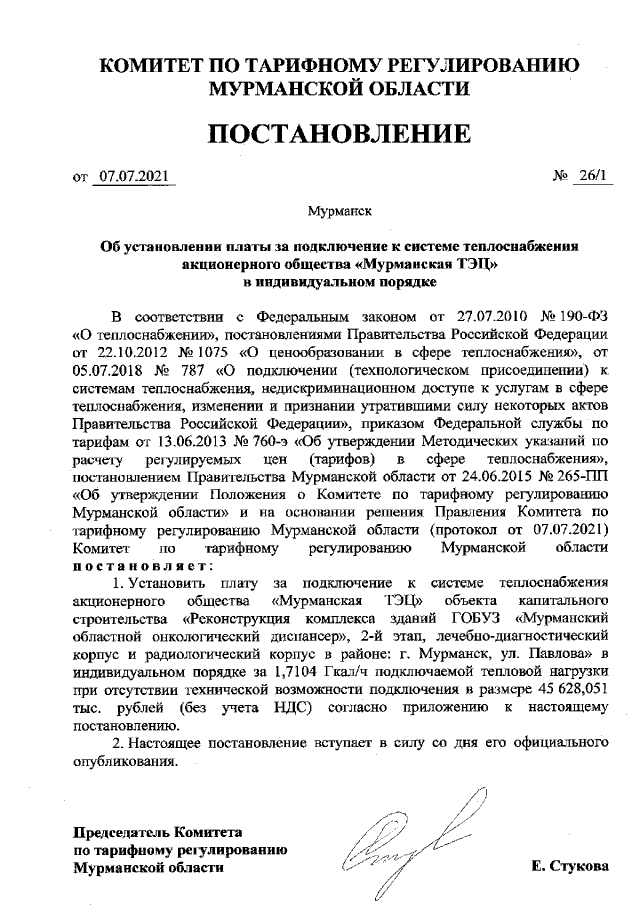 КОМИТЕТ ПО ТАРИФНОМУ РЕГУЛИРОВАНИЮ МУРМАНСКОЙ ОБЛАСТИ

ПОСТАНОВЛЕНИЕ

от 07.07.2021 № 26/1

Мурманск

Об установлении платы за подключение к системе теплоснабжения акционерного общества «Мурманская ТЭЦ» в индивидуальном порядке

В соответствии с Федеральным законом от 27.07.2010 № 190-ФЗ «О теплоснабжении», постановлениями Правительства Российской Федерации от 22.10.2012 № 1075 «О ценообразовании в сфере теплоснабжения», от 05.07.2018 № 787 «О подключении (технологическом присоединении) к системам теплоснабжения, недискриминационном доступе к услугам в сфере теплоснабжения, изменении и признании утратившими силу некоторых актов Правительства Российской Федерации», приказом Федеральной службы по тарифам от 13.06.2013 № 760-э «Об утверждении Методических указаний по расчету регулируемых цен (тарифов) в сфере теплоснабжения», постановлением Правительства Мурманской области от 24.06.2015 № 265-ПП «Об утверждении Положения о Комитете по тарифному регулированию Мурманской области» и на основании решения Правления Комитета по тарифному регулированию Мурманской области (протокол от 07.07.2021) Комитет по тарифному регулированию Мурманской области постановляет:

1. Установить плату за подключение к системе теплоснабжения акционерного общества «Мурманская ТЭЦ» объекта капитального строительства «Реконструкция комплекса зданий ГОБУЗ «Мурманский областной онкологический диспансер», 2-й этап, лечебно-диагностический корпус и радиологический корпус в районе: г. Мурманск, ул. Павлова» в индивидуальном порядке за 1,7104 Гкал/ч подключаемой тепловой нагрузки при отсутствии технической возможности подключения в размере 45 628,051 тыс. рублей (без учета НДС) согласно приложению к настоящему постановлению.

2. Настоящее постановление вступает в силу со дня его официального опубликования.

Председатель Комитета по тарифному регулированию Мурманской области

Е. Стукова